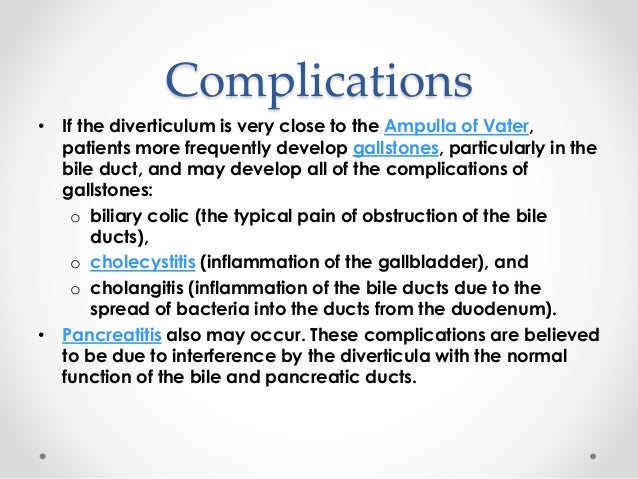 Complications

• If the diverticulum is very close to the Ampulla of Vater, patients more frequently develop gallstones, particularly in the bile duct, and may develop all of the complications of gallstones:
 o biliary colic (the typical pain of obstruction of the bile ducts),
 o cholecystitis (inflammation of the gallbladder), and
 o cholangitis (inflammation of the bile ducts due to the spread of bacteria into the ducts from the duodenum).
• Pancreatitis also may occur. These complications are believed to be due to interference by the diverticula with the normal function of the bile and pancreatic ducts.